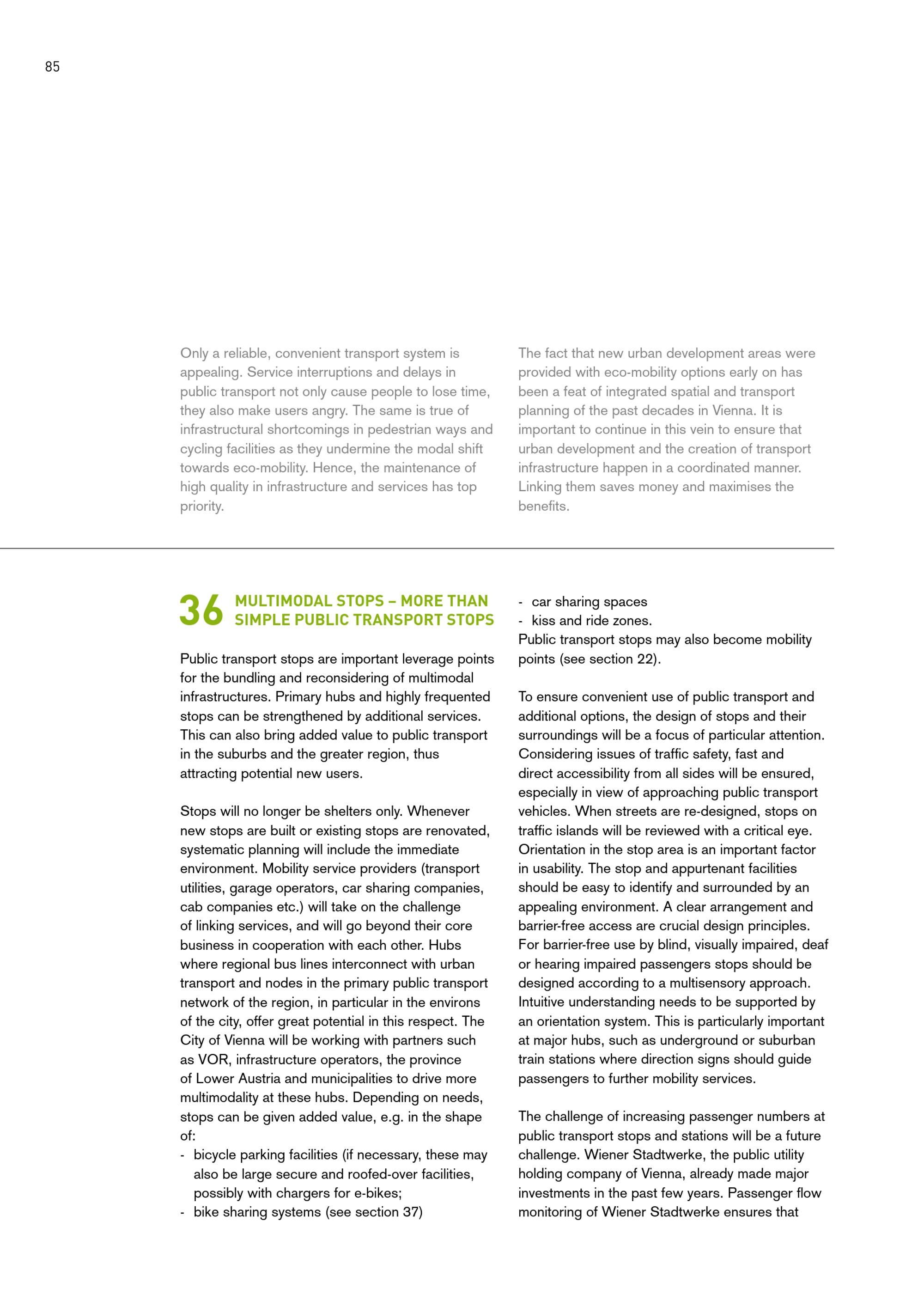 85

Only a reliable, convenient transport system is appealing. Service interruptions and delays in public transport not only cause people to lose time, they also make users angry. The same is true of infrastructural shortcomings in pedestrian ways and cycling facilities as they undermine the modal shift towards eco-mobility. Hence, the maintenance of high quality in infrastructure and services has top priority.

The fact that new urban development areas were provided with eco-mobility options early on has been a feat of integrated spatial and transport planning of the past decades in Vienna. It is important to continue in this vein to ensure that urban development and the creation of transport infrastructure happen in a coordinated manner. Linking them saves money and maximises the benefits.

36 MULTIMODAL STOPS – MORE THAN SIMPLE PUBLIC TRANSPORT STOPS

Public transport stops are important leverage points for the bundling and reconsidering of multimodal infrastructures. Primary hubs and highly frequented stops can be strengthened by additional services. This can also bring added value to public transport in the suburbs and the greater region, thus attracting potential new users.

Stops will no longer be shelters only. Whenever new stops are built or existing stops are renovated, systematic planning will include the immediate environment. Mobility service providers (transport utilities, garage operators, car sharing companies, cab companies etc.) will take on the challenge of linking services, and will go beyond their core business in cooperation with each other. Hubs where regional bus lines interconnect with urban transport and nodes in the primary public transport network of the region, in particular in the environs of the city, offer great potential in this respect. The City of Vienna will be working with partners such as VOR, infrastructure operators, the province of Lower Austria and municipalities to drive more multimodality at these hubs. Depending on needs, stops can be given added value, e.g. in the shape of:
- bicycle parking facilities (if necessary, these may also be large secure and roofed-over facilities, possibly with chargers for e-bikes;
- bike sharing systems (see section 37)
- car sharing spaces
- kiss and ride zones.
Public transport stops may also become mobility points (see section 22).

To ensure convenient use of public transport and additional options, the design of stops and their surroundings will be a focus of particular attention. Considering issues of traffic safety, fast and direct accessibility from all sides will be ensured, especially in view of approaching public transport vehicles. When streets are re-designed, stops on traffic islands will be reviewed with a critical eye. Orientation in the stop area is an important factor in usability. The stop and appurtenant facilities should be easy to identify and surrounded by an appealing environment. A clear arrangement and barrier-free access are crucial design principles. For barrier-free use by blind, visually impaired, deaf or hearing impaired passengers stops should be designed according to a multisensory approach. Intuitive understanding needs to be supported by an orientation system. This is particularly important at major hubs, such as underground or suburban train stations where direction signs should guide passengers to further mobility services.

The challenge of increasing passenger numbers at public transport stops and stations will be a future challenge. Wiener Stadtwerke, the public utility holding company of Vienna, already made major investments in the past few years. Passenger flow monitoring of Wiener Stadtwerke ensures that